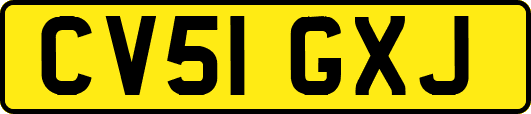 CV51 GXJ